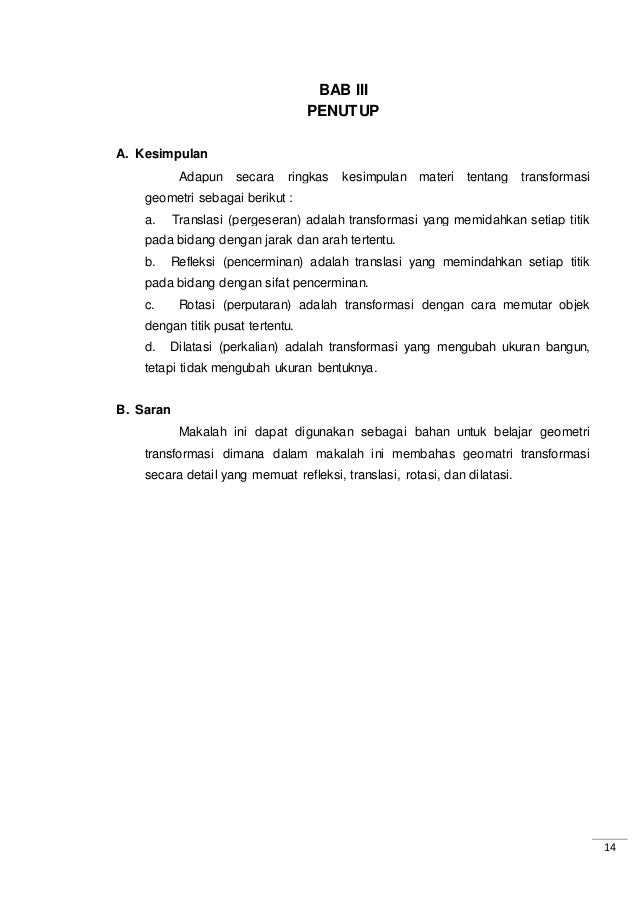 BAB III
PENUTUP

A. Kesimpulan

Adapun secara ringkas kesimpulan materi tentang transformasi geometri sebagai berikut :

a. Translasi (pergeseran) adalah transformasi yang memidahkan setiap titik pada bidang dengan jarak dan arah tertentu.

b. Refleksi (pencerminan) adalah translasi yang memindahkan setiap titik pada bidang dengan sifat pencerminan.

c. Rotasi (perputaran) adalah transformasi dengan cara memutar objek dengan titik pusat tertentu.

d. Dilatasi (perkalian) adalah transformasi yang mengubah ukuran bangun, tetapi tidak mengubah ukuran bentuknya.

B. Saran

Makalah ini dapat digunakan sebagai bahan untuk belajar geometri transformasi dimana dalam makalah ini membahas geomatri transformasi secara detail yang memuat refleksi, translasi, rotasi, dan dilatasi.

14